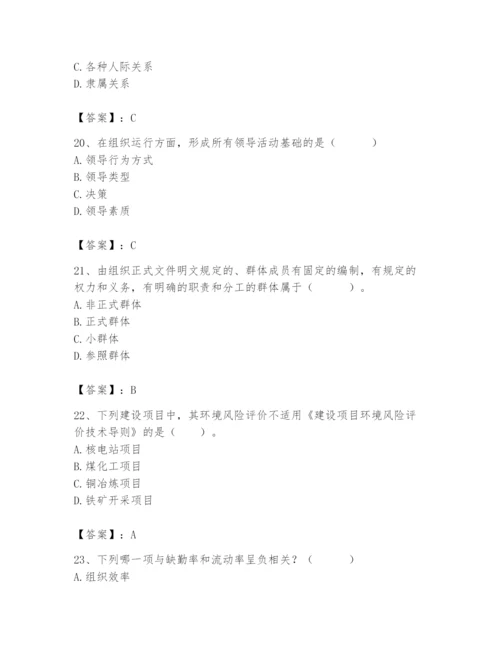 C. 各种人际关系
D. 隶属关系

【答案】：C

20、在组织运行方面，形成所有领导活动基础的是（　　）
A. 领导行为方式
B. 领导类型
C. 决策
D. 领导素质

【答案】：C

21、由组织正式文件明文规定的、群体成员有固定的编制，有规定的权力和义务，有明确的职责和分工的群体属于（　　）。
A. 非正式群体
B. 正式群体
C. 小群体
D. 参照群体

【答案】：B

22、下列建设项目中，其环境风险评价不适用《建设项目环境风险评价技术导则》的是（　　）。
A. 核电站项目
B. 煤化工项目
C. 铜冶炼项目
D. 铁矿开采项目

【答案】：A

23、下列哪一项与缺勤率和流动率呈负相关？（　　）
A. 组织效率